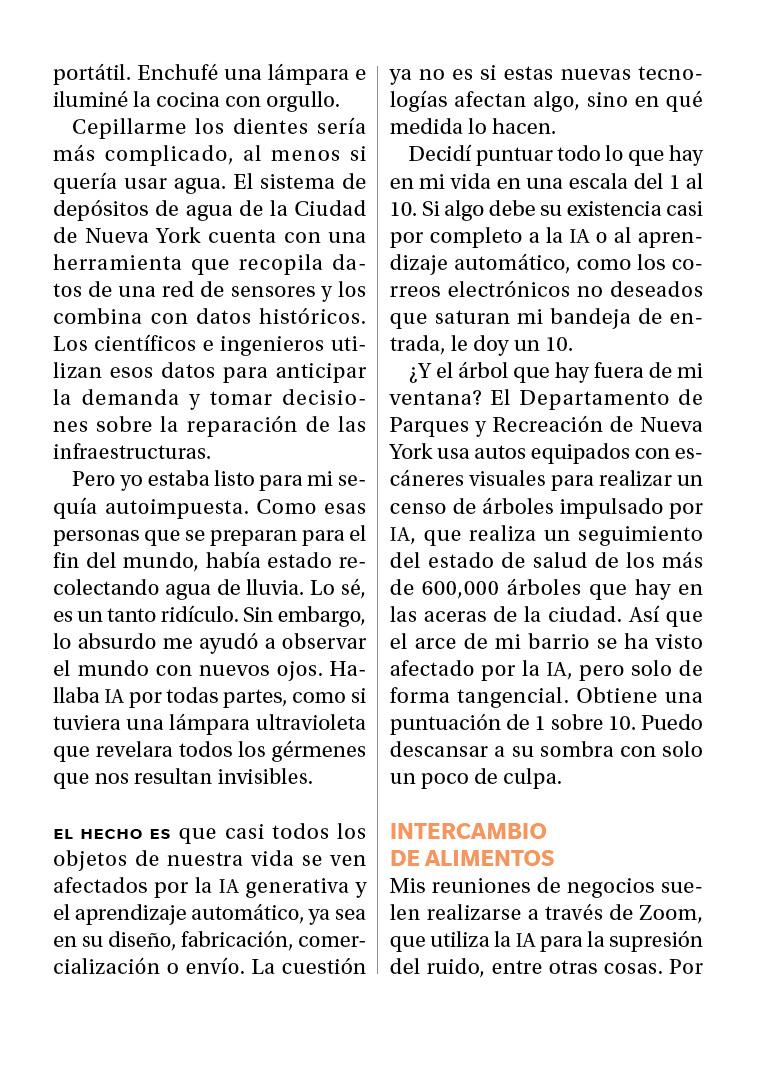 portátil. Enchufé una lámpara e iluminé la cocina con orgullo.

Cepillarme los dientes sería más complicado, al menos si quería usar agua. El sistema de depósitos de agua de la Ciudad de Nueva York cuenta con una herramienta que recopila datos de una red de sensores y los combina con datos históricos. Los científicos e ingenieros utilizan esos datos para anticipar la demanda y tomar decisiones sobre la reparación de las infraestructuras.

Pero yo estaba listo para mi sequía autoimpuesta. Como esas personas que se preparan para el fin del mundo, había estado recolectando agua de lluvia. Lo sé, es un tanto ridículo. Sin embargo, lo absurdo me ayudó a observar el mundo con nuevos ojos. Hallaba IA por todas partes, como si tuviera una lámpara ultravioleta que revelara todos los gérmenes que nos resultan invisibles.

EL HECHO ES que casi todos los objetos de nuestra vida se ven afectados por la IA generativa y el aprendizaje automático, ya sea en su diseño, fabricación, comercialización o envío. La cuestión ya no es si estas nuevas tecnologías afectan algo, sino en qué medida lo hacen.

Decidí puntuar todo lo que hay en mi vida en una escala del 1 al 10. Si algo debe su existencia casi por completo a la IA o al aprendizaje automático, como los correos electrónicos no deseados que saturan mi bandeja de entrada, le doy un 10.

¿Y el árbol que hay fuera de mi ventana? El Departamento de Parques y Recreación de Nueva York usa autos equipados con escáneres visuales para realizar un censo de árboles impulsado por IA, que realiza un seguimiento del estado de salud de los más de 600,000 árboles que hay en las aceras de la ciudad. Así que el arce de mi barrio se ha visto afectado por la IA, pero solo de forma tangencial. Obtiene una puntuación de 1 sobre 10. Puedo descansar a su sombra con solo un poco de culpa.

INTERCAMBIO DE ALIMENTOS

Mis reuniones de negocios suelen realizarse a través de Zoom, que utiliza la IA para la supresión del ruido, entre otras cosas. Por